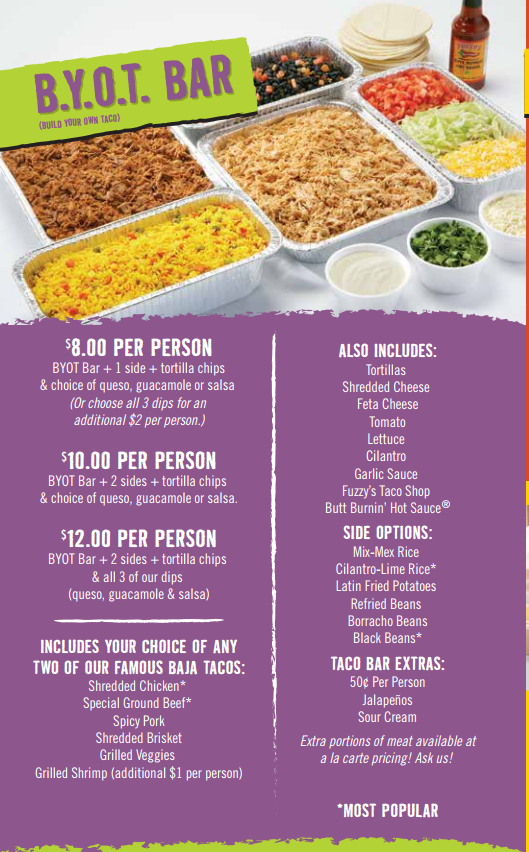 B.Y.O.T. BAR
(BUILD YOUR OWN TACO)

$8.00 PER PERSON
BYOT Bar + 1 side + tortilla chips & choice of queso, guacamole or salsa (Or choose all 3 dips for an additional $2 per person.)

$10.00 PER PERSON
BYOT Bar + 2 sides + tortilla chips & choice of queso, guacamole or salsa.

$12.00 PER PERSON
BYOT Bar + 2 sides + tortilla chips & all 3 of our dips (queso, guacamole & salsa)

INCLUDES YOUR CHOICE OF ANY TWO OF OUR FAMOUS BAJA TACOS:
Shredded Chicken*
Special Ground Beef*
Spicy Pork
Shredded Brisket
Grilled Veggies
Grilled Shrimp (additional $1 per person)

ALSO INCLUDES:
Tortillas
Shredded Cheese
Feta Cheese
Tomato
Lettuce
Cilantro
Garlic Sauce
Fuzzy's Taco Shop
Butt Burnin' Hot Sauce®

SIDE OPTIONS:
Mix-Mex Rice
Cilantro-Lime Rice*
Latin Fried Potatoes
Refried Beans
Borracho Beans
Black Beans*

TACO BAR EXTRAS:
50¢ Per Person
Jalapeños
Sour Cream

Extra portions of meat available at a la carte pricing! Ask us!

*MOST POPULAR